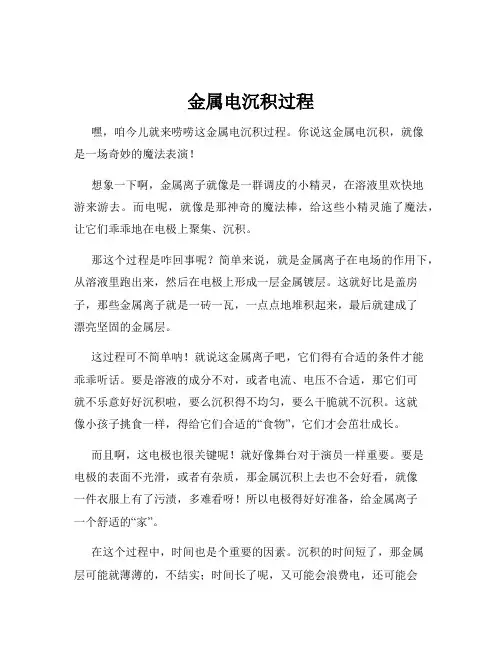 金属电沉积过程

嘿，咱今儿就来唠唠这金属电沉积过程。你说这金属电沉积，就像是一场奇妙的魔法表演！

想象一下啊，金属离子就像是一群调皮的小精灵，在溶液里欢快地游来游去。而电呢，就像是那神奇的魔法棒，给这些小精灵施了魔法，让它们乖乖地在电极上聚集、沉积。

那这个过程是咋回事呢？简单来说，就是金属离子在电场的作用下，从溶液里跑出来，然后在电极上形成一层金属镀层。这就好比是盖房子，那些金属离子就是一砖一瓦，一点点地堆积起来，最后就建成了漂亮坚固的金属层。

这过程可不简单呐！就说这金属离子吧，它们得有合适的条件才能乖乖听话。要是溶液的成分不对，或者电流、电压不合适，那它们可就不乐意好好沉积啦，要么沉积得不均匀，要么干脆就不沉积。这就像小孩子挑食一样，得给它们合适的“食物”，它们才会茁壮成长。

而且啊，这电极也很关键呢！就好像舞台对于演员一样重要。要是电极的表面不光滑，或者有杂质，那金属沉积上去也不会好看，就像一件衣服上有了污渍，多难看呀！所以电极得好好准备，给金属离子一个舒适的“家”。

在这个过程中，时间也是个重要的因素。沉积的时间短了，那金属层可能就薄薄的，不结实；时间长了呢，又可能会浪费电，还可能会